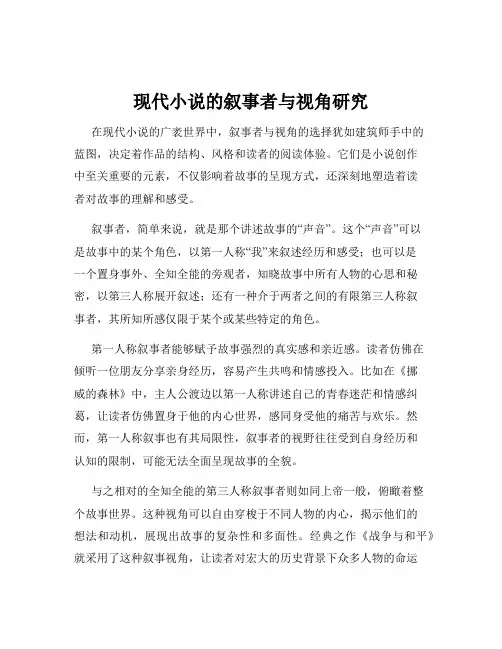 现代小说的叙事者与视角研究

在现代小说的广袤世界中，叙事者与视角的选择犹如建筑师手中的蓝图，决定着作品的结构、风格和读者的阅读体验。它们是小说创作中至关重要的元素，不仅影响着故事的呈现方式，还深刻地塑造着读者对故事的理解和感受。

叙事者，简单来说，就是那个讲述故事的“声音”。这个“声音”可以是故事中的某个角色，以第一人称“我”来叙述经历和感受；也可以是一个置身事外、全知全能的旁观者，知晓故事中所有人物的心思和秘密，以第三人称展开叙述；还有一种介于两者之间的有限第三人称叙事者，其所知所感仅限于某个或某些特定的角色。

第一人称叙事者能够赋予故事强烈的真实感和亲近感。读者仿佛在倾听一位朋友分享亲身经历，容易产生共鸣和情感投入。比如在《挪威的森林》中，主人公渡边以第一人称讲述自己的青春迷茫和情感纠葛，让读者仿佛置身于他的内心世界，感同身受他的痛苦与欢乐。然而，第一人称叙事也有其局限性，叙事者的视野往往受到自身经历和认知的限制，可能无法全面呈现故事的全貌。

与之相对的全知全能的第三人称叙事者则如同上帝一般，俯瞰着整个故事世界。这种视角可以自由穿梭于不同人物的内心，揭示他们的想法和动机，展现出故事的复杂性和多面性。经典之作《战争与和平》就采用了这种叙事视角，让读者对宏大的历史背景下众多人物的命运